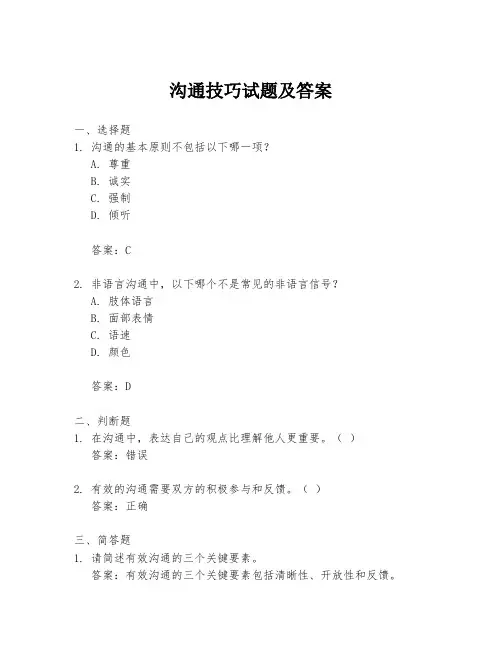 沟通技巧试题及答案

一、选择题
1. 沟通的基本原则不包括以下哪一项？
A. 尊重
B. 诚实
C. 强制
D. 倾听

答案：C

2. 非语言沟通中，以下哪个不是常见的非语言信号？
A. 肢体语言
B. 面部表情
C. 语速
D. 颜色

答案：D

二、判断题
1. 在沟通中，表达自己的观点比理解他人更重要。（ ）
答案：错误

2. 有效的沟通需要双方的积极参与和反馈。（ ）
答案：正确

三、简答题
1. 请简述有效沟通的三个关键要素。
答案：有效沟通的三个关键要素包括清晰性、开放性和反馈。